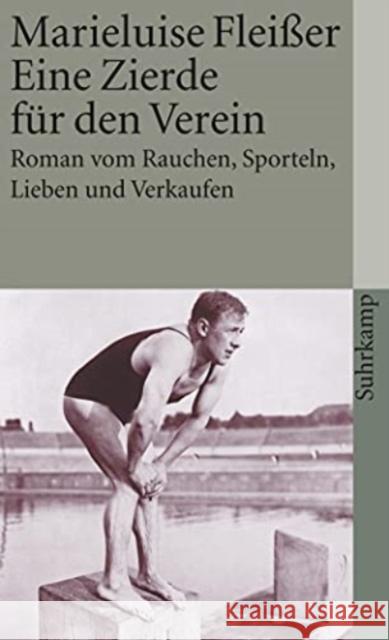 Marieluise Fleißer
Eine Zierde für den Verein

Roman vom Rauchen, Sporteln, Lieben und Verkaufen

Suhrkamp

Kraina Książek